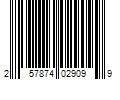 2 57874 02909 9